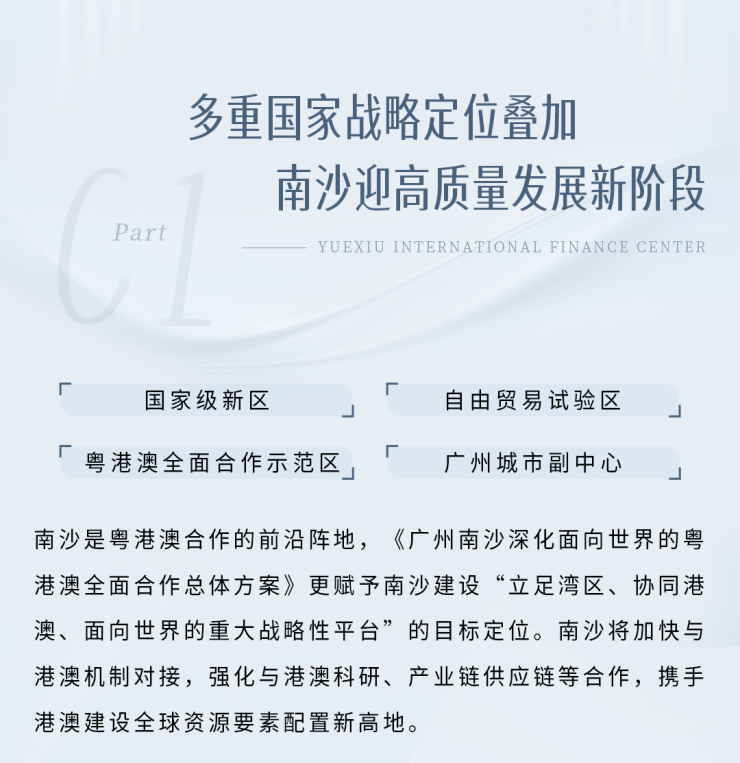 多重国家战略定位叠加
南沙迎高质量发展新阶段

01 Part

YUEXIU INTERNATIONAL FINANCE CENTER

国家级新区

自由贸易试验区

粤港澳全面合作示范区

广州城市副中心

南沙是粤港澳合作的前沿阵地，《广州南沙深化面向世界的粤港澳全面合作总体方案》更赋予南沙建设“立足湾区、协同港澳、面向世界的重大战略性平台”的目标定位。南沙将加快与港澳机制对接，强化与港澳科研、产业链供应链等合作，携手港澳建设全球资源要素配置新高地。